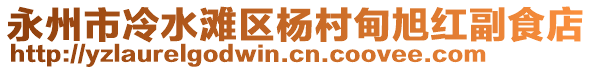 永州市冷水滩区杨村甸旭红副食店
http://yzlaurelgodwin.cn.coovee.com